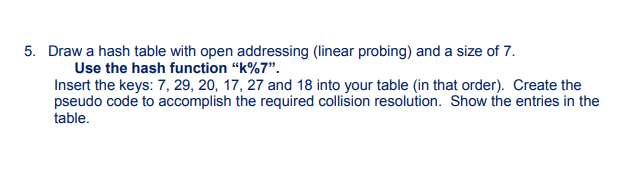 5. Draw a hash table with open addressing (linear probing) and a size of 7.
Use the hash function “k%7”.
Insert the keys: 7, 29, 20, 17, 27 and 18 into your table (in that order). Create the pseudo code to accomplish the required collision resolution. Show the entries in the table.